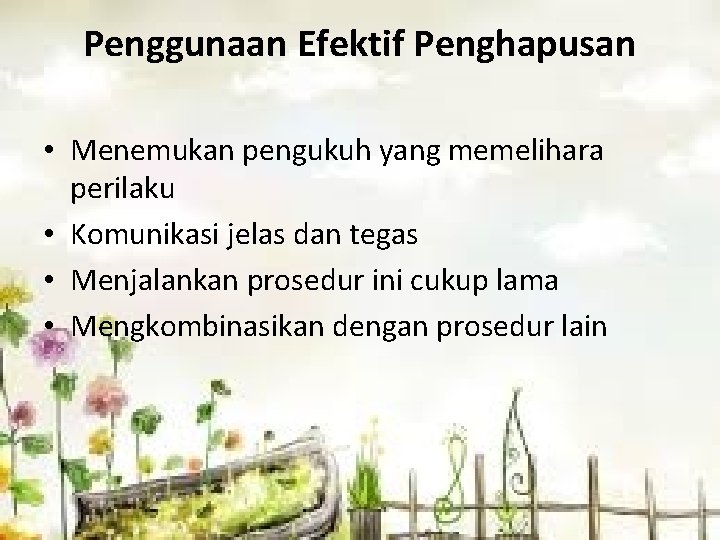 Penggunaan Efektif Penghapusan

• Menemukan pengukuh yang memelihara perilaku
• Komunikasi jelas dan tegas
• Menjalankan prosedur ini cukup lama
• Mengkombinasikan dengan prosedur lain